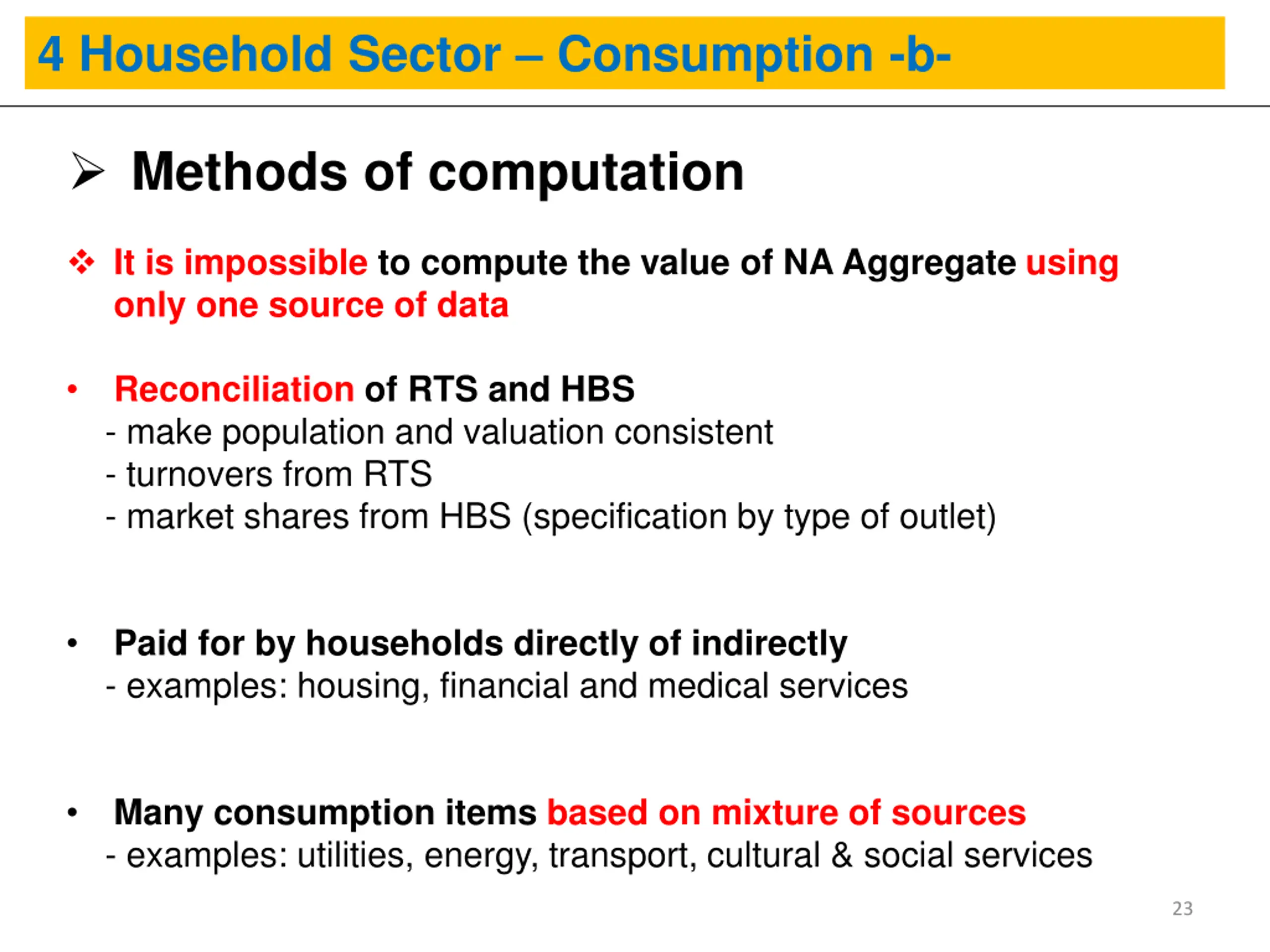 4 Household Sector – Consumption -b-

➢ Methods of computation

❖ It is impossible to compute the value of NA Aggregate using only one source of data

• Reconciliation of RTS and HBS
- make population and valuation consistent
- turnovers from RTS
- market shares from HBS (specification by type of outlet)

• Paid for by households directly of indirectly
- examples: housing, financial and medical services

• Many consumption items based on mixture of sources
- examples: utilities, energy, transport, cultural & social services

23